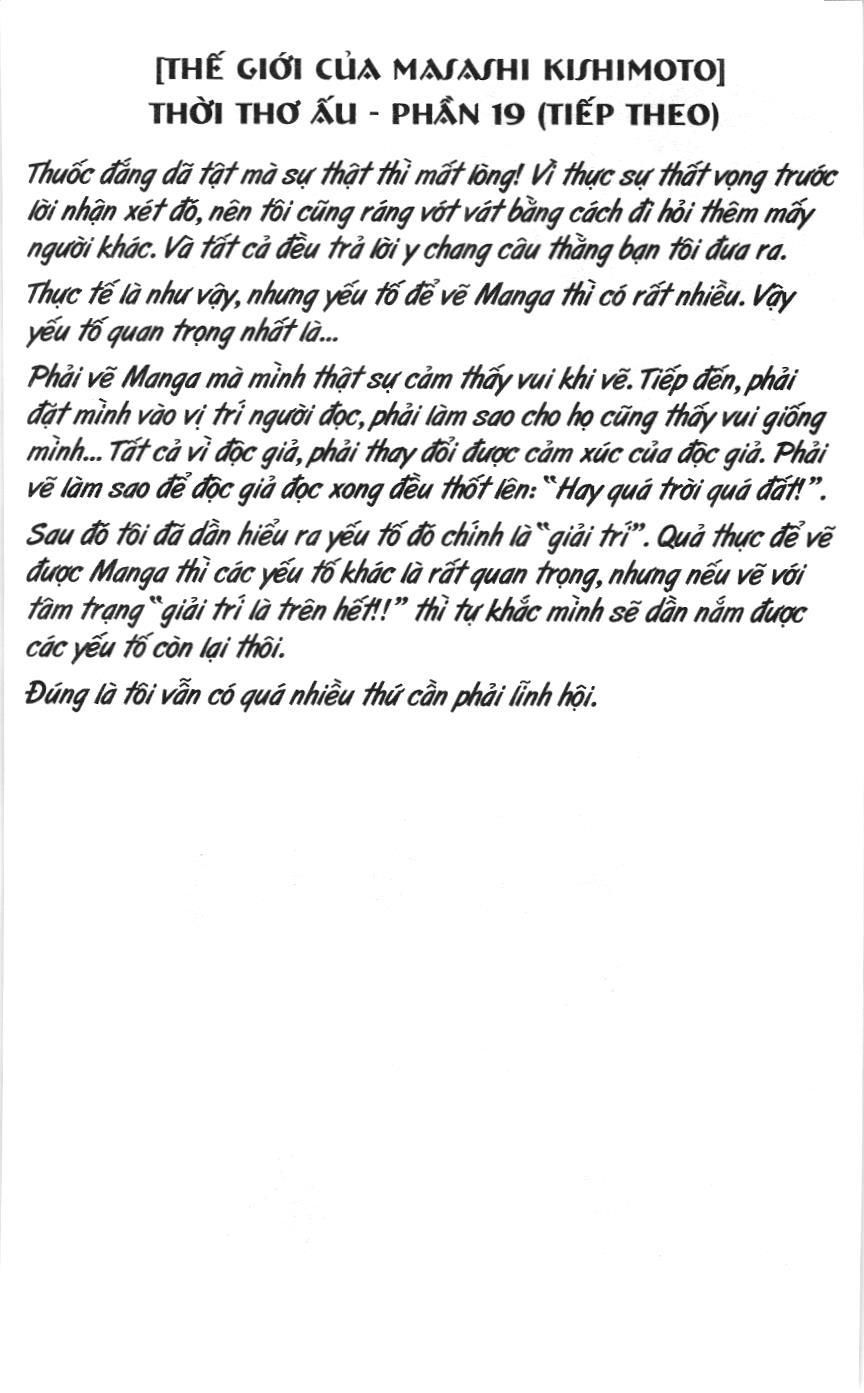 [THẾ GIỚI CỦA MASASHI KISHIMOTO]
THỜI THƠ ẤU - PHẦN 19 (TIẾP THEO)

Thuốc đắng dã tật mà sự thật thì mất lòng! Vì thực sự thất vọng trước lời nhận xét đó, nên tôi cũng ráng vớt vát bằng cách đi hỏi thêm mấy người khác. Và tất cả đều trả lời y chang câu thằng bạn tôi đưa ra.

Thực tế là như vậy, nhưng yếu tố để vẽ Manga thì có rất nhiều. Vậy yếu tố quan trọng nhất là...

Phải vẽ Manga mà mình thật sự cảm thấy vui khi vẽ. Tiếp đến, phải đặt mình vào vị trí người đọc, phải làm sao cho họ cũng thấy vui giống mình... Tất cả vì độc giả, phải thay đổi được cảm xúc của độc giả. Phải vẽ làm sao để độc giả đọc xong đều thốt lên: "Hay quá trời quá đất!".

Sau đó tôi đã dần hiểu ra yếu tố đó chính là "giải trí". Quả thực để vẽ được Manga thì các yếu tố khác là rất quan trọng, nhưng nếu vẽ với tâm trạng "giải trí là trên hết!!" thì tự khắc mình sẽ dần nắm được các yếu tố còn lại thôi.

Đúng là tôi vẫn có quá nhiều thứ cần phải lĩnh hội.